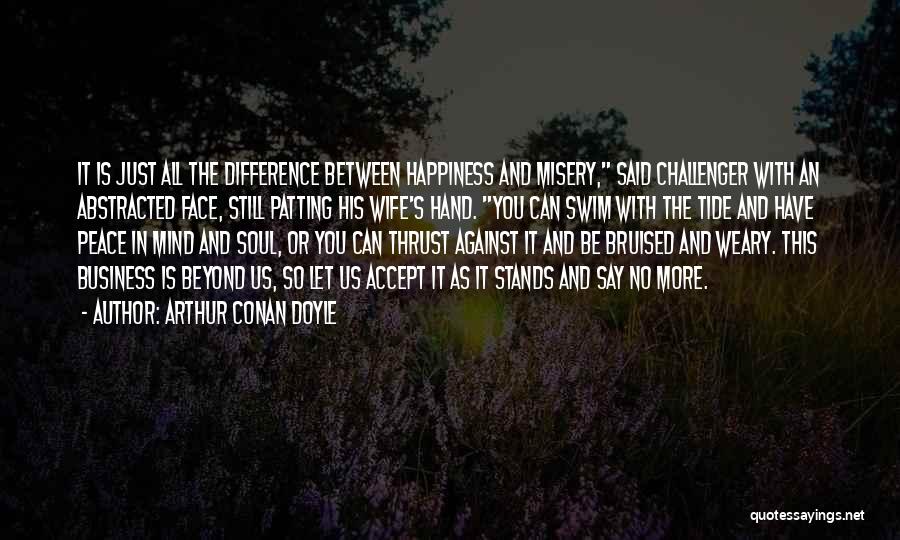 IT IS JUST ALL THE DIFFERENCE BETWEEN HAPPINESS AND MISERY," SAID CHALLENGER WITH AN ABSTRACTED FACE, STILL PATTING HIS WIFE'S HAND. "YOU CAN SWIM WITH THE TIDE AND HAVE PEACE IN MIND AND SOUL, OR YOU CAN THRUST AGAINST IT AND BE BRUISED AND WEARY. THIS BUSINESS IS BEYOND US, SO LET US ACCEPT IT AS IT STANDS AND SAY NO MORE.

- AUTHOR: ARTHUR CONAN DOYLE

quotessayings.net